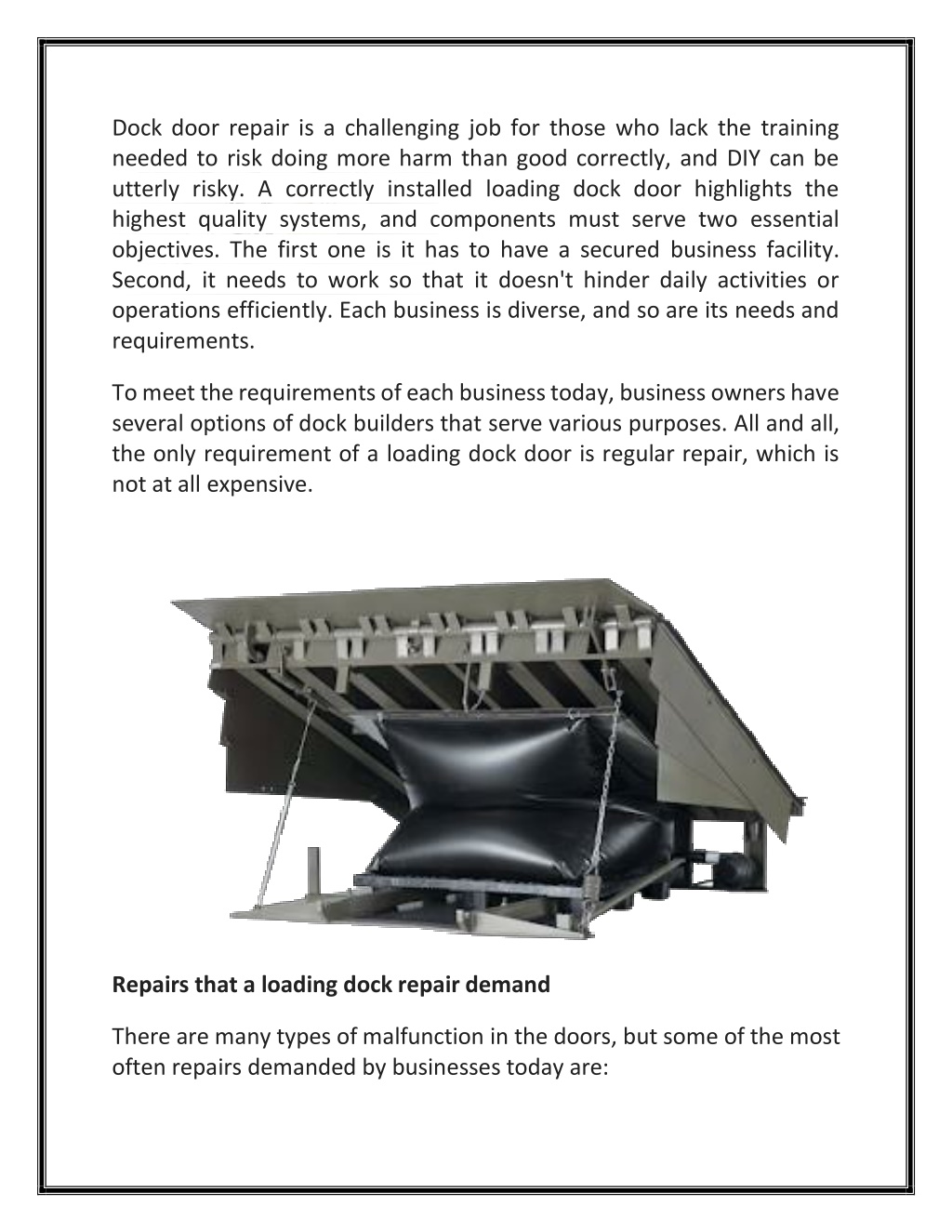 Dock door repair is a challenging job for those who lack the training needed to risk doing more harm than good correctly, and DIY can be utterly risky. A correctly installed loading dock door highlights the highest quality systems, and components must serve two essential objectives. The first one is it has to have a secured business facility. Second, it needs to work so that it doesn't hinder daily activities or operations efficiently. Each business is diverse, and so are its needs and requirements.

To meet the requirements of each business today, business owners have several options of dock builders that serve various purposes. All and all, the only requirement of a loading dock door is regular repair, which is not at all expensive.

Repairs that a loading dock repair demand

There are many types of malfunction in the doors, but some of the most often repairs demanded by businesses today are: